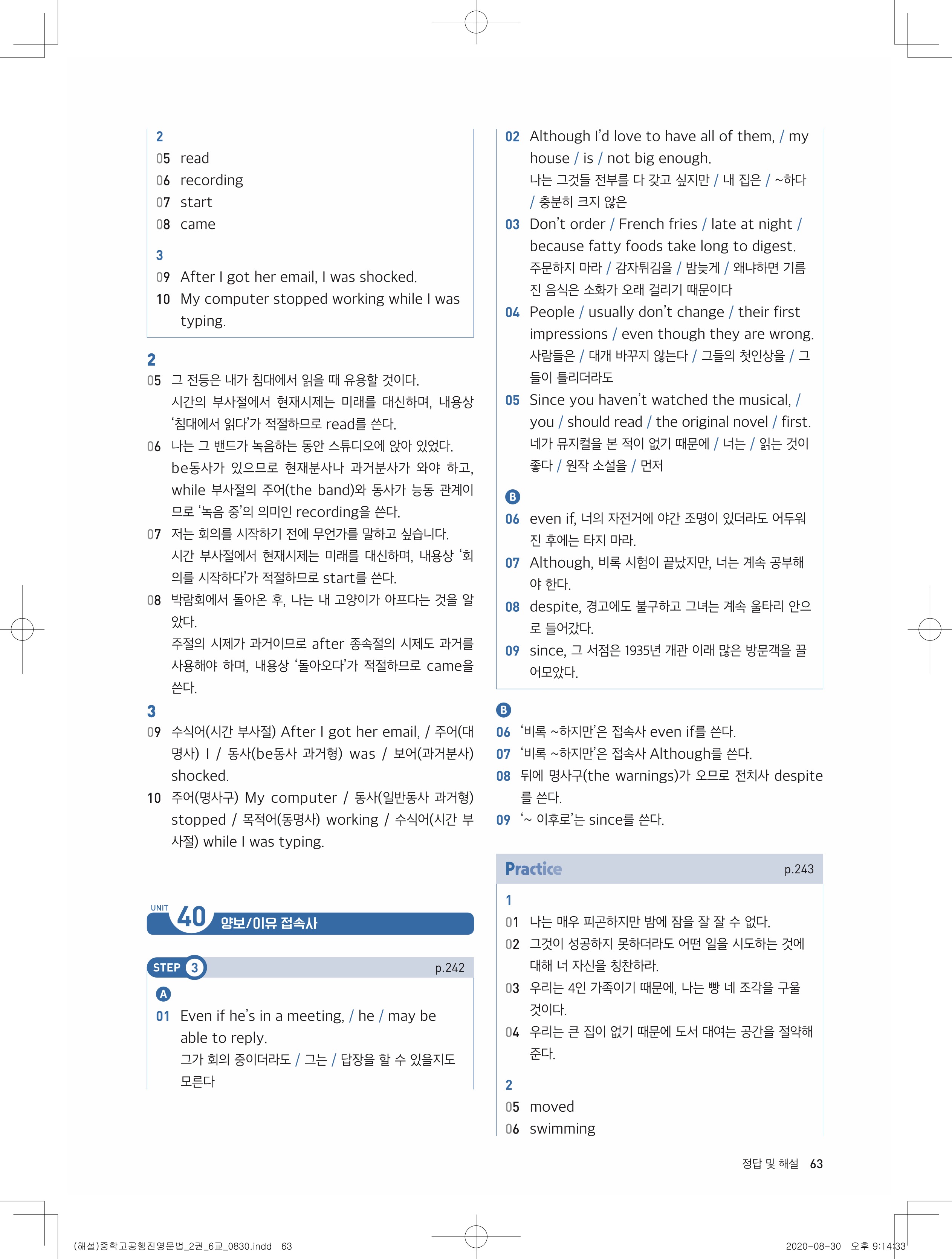 2
05 read
06 recording
07 start
08 came

3
09 After I got her email, I was shocked.
10 My computer stopped working while I was typing.

2
05 그 전등은 내가 침대에서 읽을 때 유용할 것이다.
시간의 부사절에서 현재시제는 미래를 대신하며, 내용상 '침대에서 읽다'가 적절하므로 read를 쓴다.
06 나는 그 밴드가 녹음하는 동안 스튜디오에 앉아 있었다.
be동사가 있으므로 현재분사나 과거분사가 와야 하고, while 부사절의 주어(the band)와 동사가 능동 관계이므로 '녹음 중'의 의미인 recording을 쓴다.
07 저는 회의를 시작하기 전에 무언가를 말하고 싶습니다.
시간 부사절에서 현재시제는 미래를 대신하며, 내용상 '회의를 시작하다'가 적절하므로 start를 쓴다.
08 박람회에서 돌아온 후, 나는 내 고양이가 아프다는 것을 알았다.
주절의 시제가 과거이므로 after 종속절의 시제도 과거를 사용해야 하며, 내용상 '돌아오다'가 적절하므로 came을 쓴다.
3
09 수식어(시간 부사절) After I got her email, / 주어(대명사) I / 동사(be동사 과거형) was / 보어(과거분사) shocked.
10 주어(명사구) My computer / 동사(일반동사 과거형) stopped / 목적어(동명사) working / 수식어(시간 부사절) while I was typing.

UNIT 40 양보/이유 접속사

STEP 3 p.242
A
01 Even if he's in a meeting, / he / may be able to reply.
그가 회의 중이더라도 / 그는 / 답장을 할 수 있을지도 모른다
02 Although I'd love to have all of them, / my house / is / not big enough.
나는 그것들 전부를 다 갖고 싶지만 / 내 집은 / ~하다 / 충분히 크지 않은
03 Don't order / French fries / late at night / because fatty foods take long to digest.
주문하지 마라 / 감자튀김을 / 밤늦게 / 왜냐하면 기름진 음식은 소화가 오래 걸리기 때문이다
04 People / usually don't change / their first impressions / even though they are wrong.
사람들은 / 대개 바꾸지 않는다 / 그들의 첫인상을 / 그들이 틀리더라도
05 Since you haven't watched the musical, / you / should read / the original novel / first.
네가 뮤지컬을 본 적이 없기 때문에 / 너는 / 읽는 것이 좋다 / 원작 소설을 / 먼저

B
06 even if, 너의 자전거에 야간 조명이 있더라도 어두워진 후에는 타지 마라.
07 Although, 비록 시험이 끝났지만, 너는 계속 공부해야 한다.
08 despite, 경고에도 불구하고 그녀는 계속 울타리 안으로 들어갔다.
09 since, 그 서점은 1935년 개관 이래 많은 방문객을 끌어모았다.

B
06 '비록 ~하지만'은 접속사 even if를 쓴다.
07 '비록 ~하지만'은 접속사 Although를 쓴다.
08 뒤에 명사구(the warnings)가 오므로 전치사 despite를 쓴다.
09 '~ 이후로'는 since를 쓴다.

Practice p.243
1
01 나는 매우 피곤하지만 밤에 잠을 잘 잘 수 없다.
02 그것이 성공하지 못하더라도 어떤 일을 시도하는 것에 대해 너 자신을 칭찬하라.
03 우리는 4인 가족이기 때문에, 나는 빵 네 조각을 구울 것이다.
04 우리는 큰 집이 없기 때문에 도서 대여는 공간을 절약해 준다.

2
05 moved
06 swimming

정답 및 해설 63

(해설)중학고공행진영문법_2권_6교_0830.indd 63 2020-08-30 오후 9:14:33